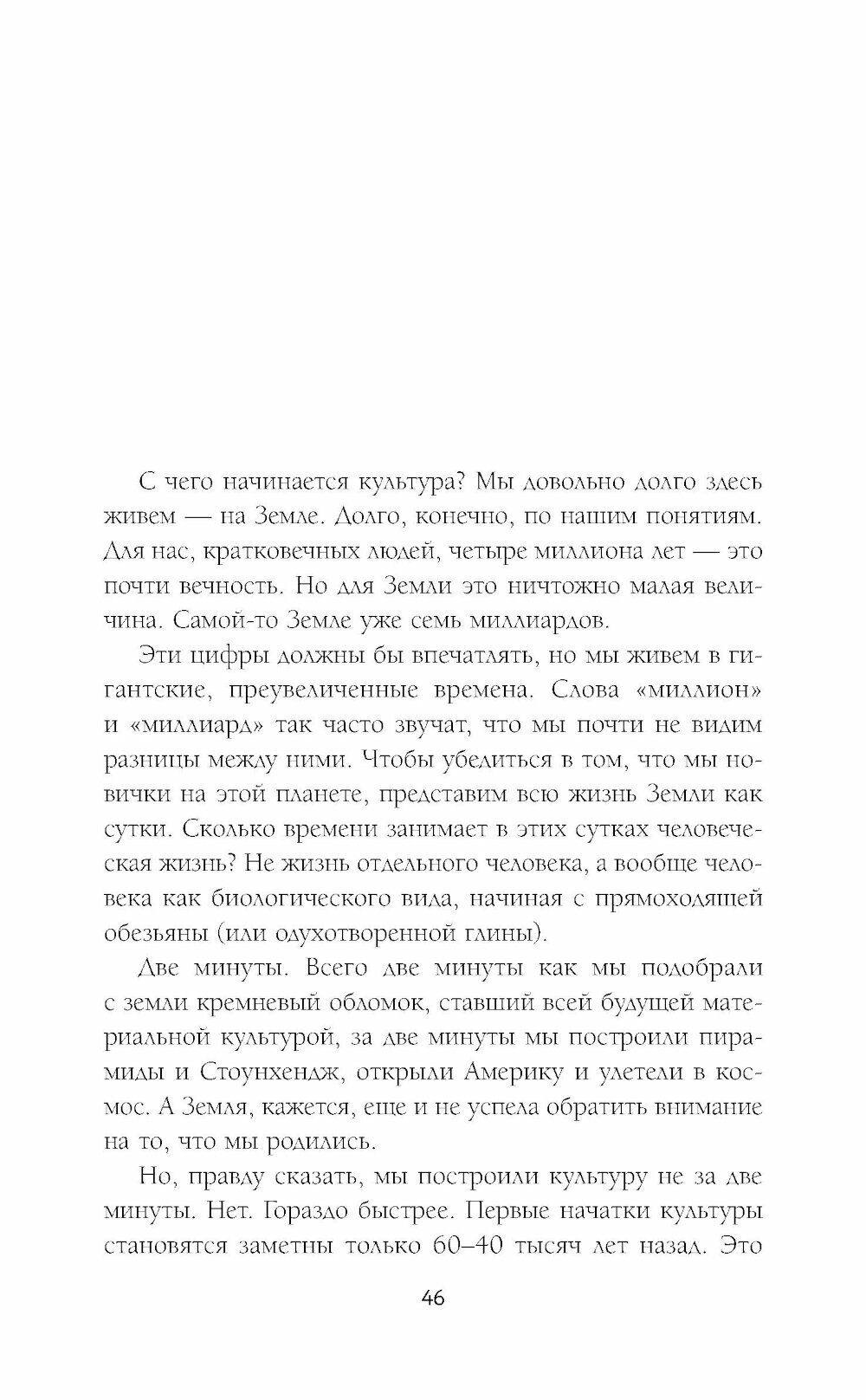 С чего начинается культура? Мы довольно долго здесь живем — на Земле. Долго, конечно, по нашим понятиям. Для нас, кратковечных людей, четыре миллиона лет — это почти вечность. Но для Земли это ничтожно малая величина. Самой-то Земле уже семь миллиардов.

Эти цифры должны бы впечатлять, но мы живем в гигантские, преувеличенные времена. Слова «миллион» и «миллиард» так часто звучат, что мы почти не видим разницы между ними. Чтобы убедиться в том, что мы новички на этой планете, представим всю жизнь Земли как сутки. Сколько времени занимает в этих сутках человеческая жизнь? Не жизнь отдельного человека, а вообще человека как биологического вида, начиная с прямоходящей обезьяны (или одухотворенной глины).

Две минуты. Всего две минуты как мы подобрали с земли кремневый обломок, ставший всей будущей материальной культурой, за две минуты мы построили пирамиды и Стоунхендж, открыли Америку и улетели в космос. А Земля, кажется, еще и не успела обратить внимание на то, что мы родились.

Но, правду сказать, мы построили культуру не за две минуты. Нет. Гораздо быстрее. Первые начатки культуры становятся заметны только 60–40 тысяч лет назад. Это

46